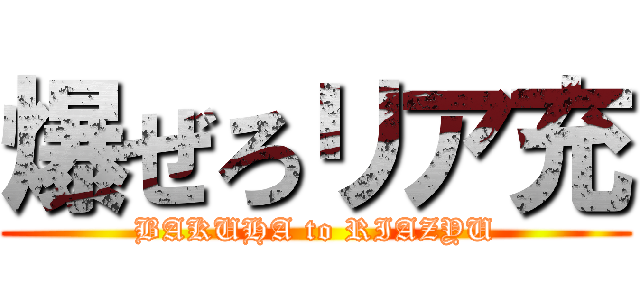 爆ぜろリア充
BAKUHA to RIAZYU